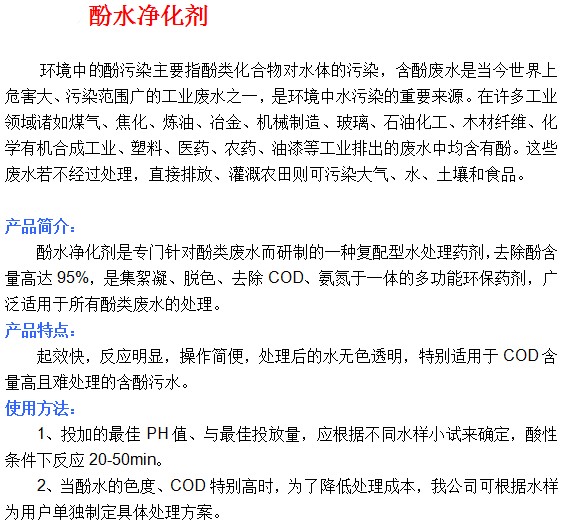 酚水净化剂

环境中的酚污染主要指酚类化合物对水体的污染，含酚废水是当今世界上危害大、污染范围广的工业废水之一，是环境中水污染的重要来源。在许多工业领域诸如煤气、焦化、炼油、冶金、机械制造、玻璃、石油化工、木材纤维、化学有机合成工业、塑料、医药、农药、油漆等工业排出的废水中均含有酚。这些废水若不经过处理，直接排放、灌溉农田则可污染大气、水、土壤和食品。

产品简介：

酚水净化剂是专门针对酚类废水而研制的一种复配型水处理药剂，去除酚含量高达 95%，是集絮凝、脱色、去除 COD、氨氮于一体的多功能环保药剂，广泛适用于所有酚类废水的处理。

产品特点：

起效快，反应明显，操作简便，处理后的水无色透明，特别适用于 COD 含量高且难处理的含酚污水。

使用方法：

1、投加的最佳 PH 值、与最佳投放量，应根据不同水样小试来确定，酸性条件下反应 20-50min。

2、当酚水的色度、COD 特别高时，为了降低处理成本，我公司可根据水样为用户单独制定具体处理方案。